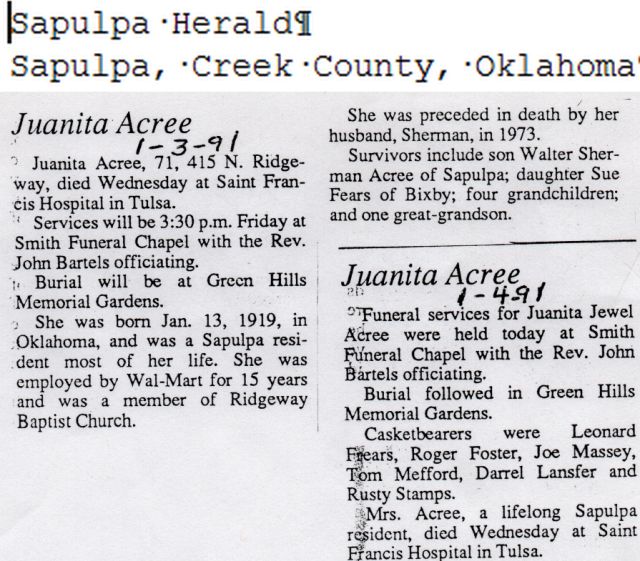 Sapulpa·Herald¶
Sapulpa,·Creek·County,·Oklahoma

Juanita Acree
1-3-91

Juanita Acree, 71, 415 N. Ridgeway, died Wednesday at Saint Francis Hospital in Tulsa.

Services will be 3:30 p.m. Friday at Smith Funeral Chapel with the Rev. John Bartels officiating.

Burial will be at Green Hills Memorial Gardens.

She was born Jan. 13, 1919, in Oklahoma, and was a Sapulpa resident most of her life. She was employed by Wal-Mart for 15 years and was a member of Ridgeway Baptist Church.

She was preceded in death by her husband, Sherman, in 1973.

Survivors include son Walter Sherman Acree of Sapulpa; daughter Sue Fears of Bixby; four grandchildren; and one great-grandson.

Juanita Acree
1-4-91

Funeral services for Juanita Jewel Acree were held today at Smith Funeral Chapel with the Rev. John Bartels officiating.

Burial followed in Green Hills Memorial Gardens.

Casketbearers were Leonard Frears, Roger Foster, Joe Massey, Tom Mefford, Darrel Lansfer and Rusty Stamps.

Mrs. Acree, a lifelong Sapulpa resident, died Wednesday at Saint Francis Hospital in Tulsa.